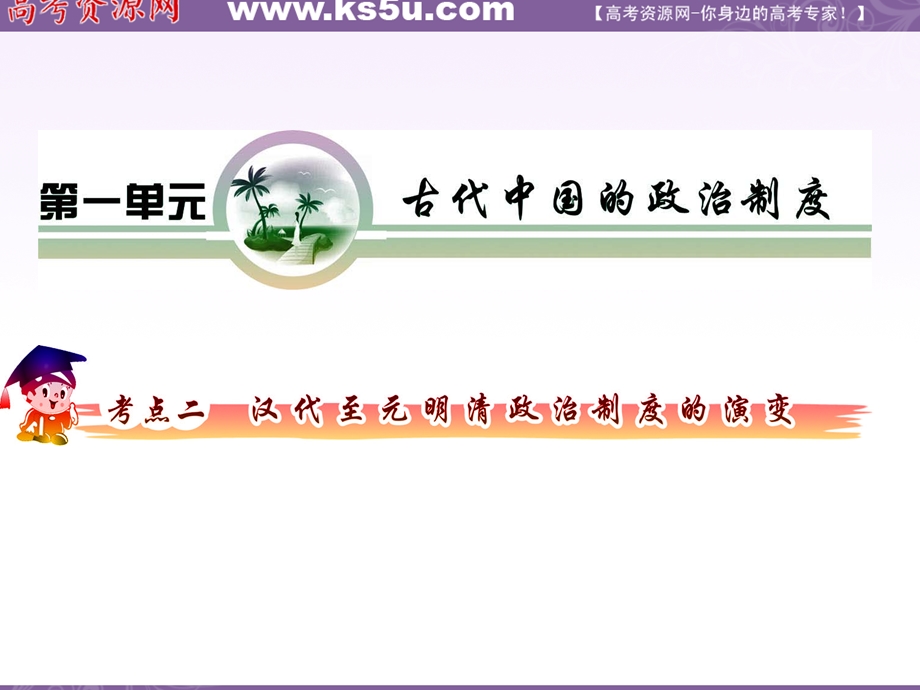 高考资源网 www.ks5u.com 【高考资源网-你身边的高考专家！】

第一单元 古代中国的政治制度

考点二 汉代至元明清政治制度的演变